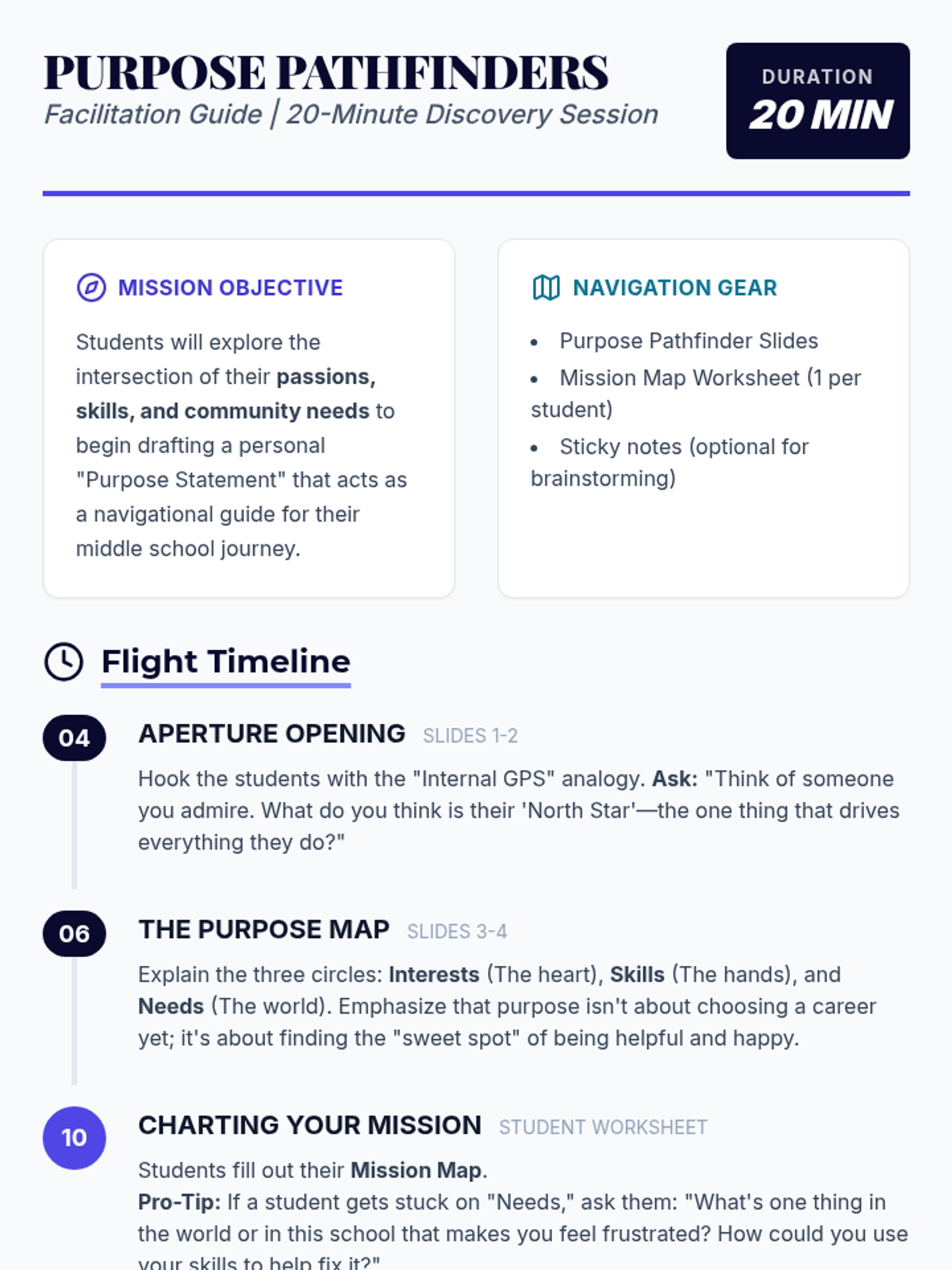 PURPOSE PATHFINDERS
Facilitation Guide | 20-Minute Discovery Session

DURATION
20 MIN

MISSION OBJECTIVE

Students will explore the intersection of their passions, skills, and community needs to begin drafting a personal "Purpose Statement" that acts as a navigational guide for their middle school journey.

NAVIGATION GEAR

• Purpose Pathfinder Slides
• Mission Map Worksheet (1 per student)
• Sticky notes (optional for brainstorming)

Flight Timeline

04
APERTURE OPENING SLIDES 1-2

Hook the students with the "Internal GPS" analogy. Ask: "Think of someone you admire. What do you think is their 'North Star'—the one thing that drives everything they do?"

06
THE PURPOSE MAP SLIDES 3-4

Explain the three circles: Interests (The heart), Skills (The hands), and Needs (The world). Emphasize that purpose isn't about choosing a career yet; it's about finding the "sweet spot" of being helpful and happy.

10
CHARTING YOUR MISSION STUDENT WORKSHEET

Students fill out their Mission Map.
Pro-Tip: If a student gets stuck on "Needs," ask them: "What's one thing in the world or in this school that makes you feel frustrated? How could you use your skills to help fix it?"